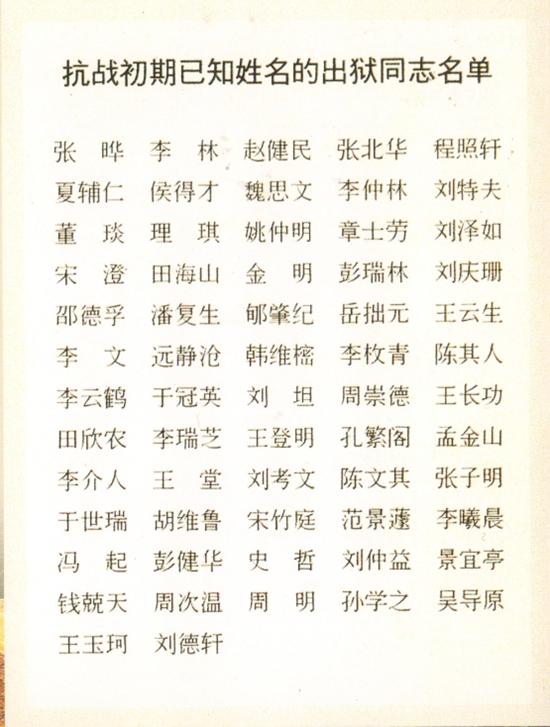 抗战初期已知姓名的出狱同志名单

张　晔　李　林　赵健民　张北华　程照轩
夏辅仁　侯得才　魏思文　李仲林　刘特夫
董　琰　理　琪　姚仲明　章士劳　刘泽如
宋　澄　田海山　金　明　彭瑞林　刘庆珊
邵德孚　潘复生　郇肇纪　岳拙元　王云生
李　文　远静沧　韩维榕　李枚青　陈其人
李云鹤　于冠英　刘　坦　周崇德　王长功
田欣农　李瑞芝　王登明　孔繁阁　孟金山
李介人　王　堂　刘考文　陈文其　张子明
于世瑞　胡维鲁　宋竹庭　范景蘧　李曦晨
冯　起　彭健华　史　哲　刘仲益　景宜亭
钱兢天　周次温　周　明　孙学之　吴导原
王玉珂　刘德轩